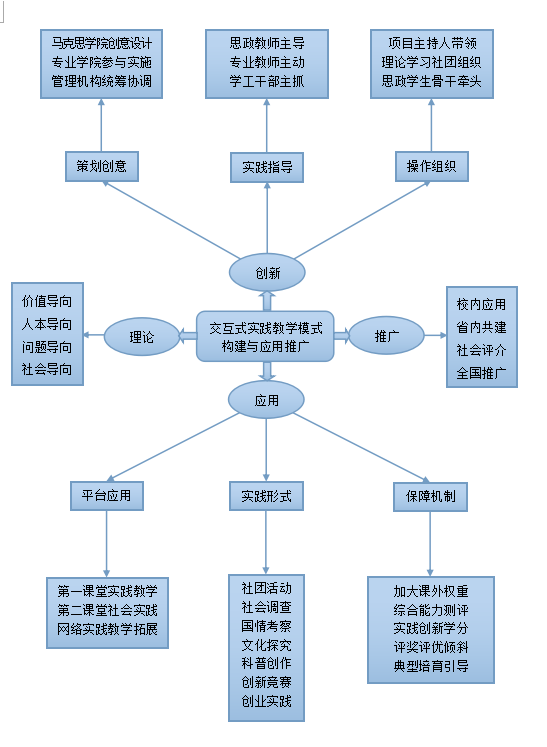 马克思学院创意设计
专业学院参与实施
管理机构统筹协调

思政教师主导
专业教师主动
学工干部主抓

项目主持人带领
理论学习社团组织
思政学生骨干牵头

策划创意

实践指导

操作组织

创新

价值导向
人本导向
问题导向
社会导向

理论

交互式实践教学模式
构建与应用推广

推广

校内应用
省内共建
社会评介
全国推广

应用

平台应用

实践形式

保障机制

第一课堂实践教学
第二课堂社会实践
网络实践教学拓展

社团活动
社会调查
国情考察
文化探究
科普创作
创新竞赛
创业实践

加大课外权重
综合能力测评
实践创新学分
评奖评优倾斜
典型培育引导